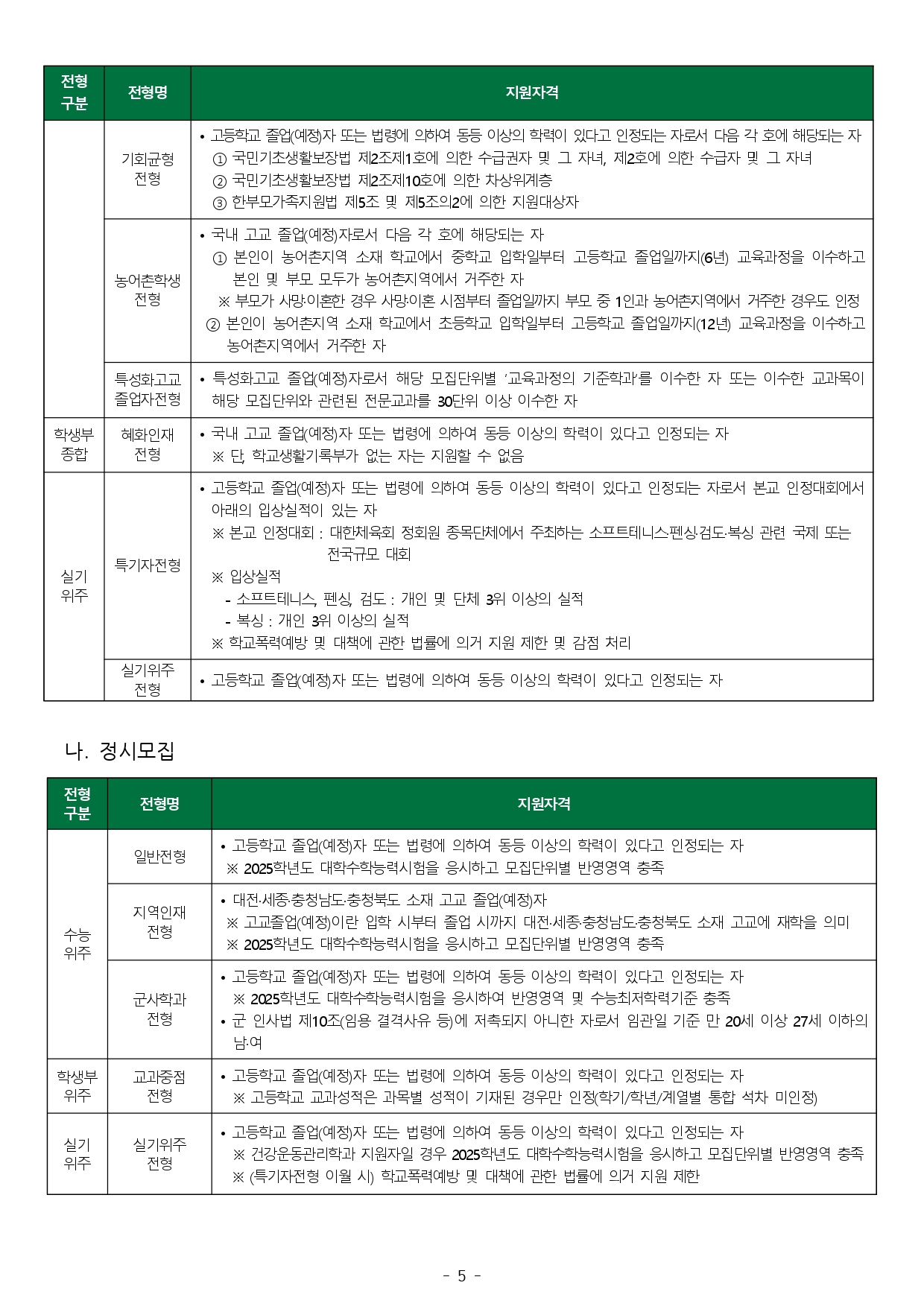 | 전형 구분 | 전형명 | 지원자격 |
|---|---|---|
| | 기회균형 전형 | • 고등학교 졸업(예정)자 또는 법령에 의하여 동등 이상의 학력이 있다고 인정되는 자로서 다음 각 호에 해당되는 자 ① 국민기초생활보장법 제2조제1호에 의한 수급권자 및 그 자녀, 제2호에 의한 수급자 및 그 자녀 ② 국민기초생활보장법 제2조제10호에 의한 차상위계층 ③ 한부모가족지원법 제5조 및 제5조의2에 의한 지원대상자 |
| | 농어촌학생 전형 | • 국내 고교 졸업(예정)자로서 다음 각 호에 해당되는 자 ① 본인이 농어촌지역 소재 학교에서 중학교 입학일부터 고등학교 졸업일까지(6년) 교육과정을 이수하고 본인 및 부모 모두가 농어촌지역에서 거주한 자 ※ 부모가 사망·이혼한 경우 사망·이혼 시점부터 졸업일까지 부모 중 1인과 농어촌지역에서 거주한 경우도 인정 ② 본인이 농어촌지역 소재 학교에서 초등학교 입학일부터 고등학교 졸업일까지(12년) 교육과정을 이수하고 농어촌지역에서 거주한 자 |
| | 특성화고교 졸업자전형 | • 특성화고교 졸업(예정)자로서 해당 모집단위별 '교육과정의 기준학과'를 이수한 자 또는 이수한 교과목이 해당 모집단위와 관련된 전문교과를 30단위 이상 이수한 자 |
| 학생부 종합 | 혜화인재 전형 | • 국내 고교 졸업(예정)자 또는 법령에 의하여 동등 이상의 학력이 있다고 인정되는 자 ※ 단, 학교생활기록부가 없는 자는 지원할 수 없음 |
| 실기 위주 | 특기자전형 | • 고등학교 졸업(예정)자 또는 법령에 의하여 동등 이상의 학력이 있다고 인정되는 자로서 본교 인정대회에서 아래의 입상실적이 있는 자 ※ 본교 인정대회 : 대한체육회 정회원 종목단체에서 주최하는 소프트테니스·펜싱·검도·복싱 관련 국제 또는 전국규모 대회 ※ 입상실적 - 소프트테니스, 펜싱, 검도 : 개인 및 단체 3위 이상의 실적 - 복싱 : 개인 3위 이상의 실적 ※ 학교폭력예방 및 대책에 관한 법률에 의거 지원 제한 및 감점 처리 |
| | 실기위주 전형 | • 고등학교 졸업(예정)자 또는 법령에 의하여 동등 이상의 학력이 있다고 인정되는 자 |

나. 정시모집

| 전형 구분 | 전형명 | 지원자격 |
|---|---|---|
| 수능 위주 | 일반전형 | • 고등학교 졸업(예정)자 또는 법령에 의하여 동등 이상의 학력이 있다고 인정되는 자 ※ 2025학년도 대학수학능력시험을 응시하고 모집단위별 반영영역 충족 |
| | 지역인재 전형 | • 대전·세종·충청남도·충청북도 소재 고교 졸업(예정)자 ※ 고교졸업(예정)이란 입학 시부터 졸업 시까지 대전·세종·충청남도·충청북도 소재 고교에 재학을 의미 ※ 2025학년도 대학수학능력시험을 응시하고 모집단위별 반영영역 충족 |
| | 군사학과 전형 | • 고등학교 졸업(예정)자 또는 법령에 의하여 동등 이상의 학력이 있다고 인정되는 자 ※ 2025학년도 대학수학능력시험을 응시하여 반영영역 및 수능최저학력기준 충족 • 군 인사법 제10조(임용 결격사유 등)에 저촉되지 아니한 자로서 임관일 기준 만 20세 이상 27세 이하의 남·여 |
| 학생부 위주 | 교과중점 전형 | • 고등학교 졸업(예정)자 또는 법령에 의하여 동등 이상의 학력이 있다고 인정되는 자 ※ 고등학교 교과성적은 과목별 성적이 기재된 경우만 인정(학기/학년/계열별 통합 석차 미인정) |
| 실기 위주 | 실기위주 전형 | • 고등학교 졸업(예정)자 또는 법령에 의하여 동등 이상의 학력이 있다고 인정되는 자 ※ 건강운동관리학과 지원자일 경우 2025학년도 대학수학능력시험을 응시하고 모집단위별 반영영역 충족 ※ (특기자전형 이월 시) 학교폭력예방 및 대책에 관한 법률에 의거 지원 제한 |

- 5 -